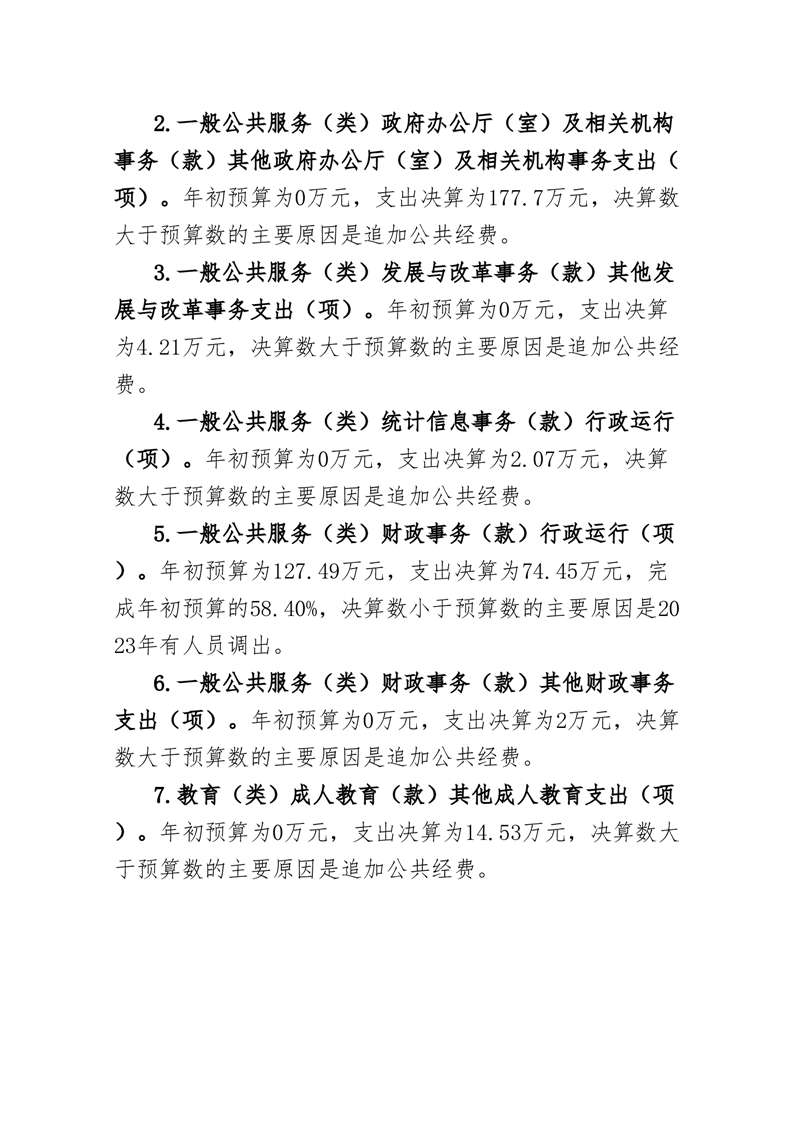 2.一般公共服务（类）政府办公厅（室）及相关机构事务（款）其他政府办公厅（室）及相关机构事务支出（项）。年初预算为0万元，支出决算为177.7万元，决算数大于预算数的主要原因是追加公共经费。

3.一般公共服务（类）发展与改革事务（款）其他发展与改革事务支出（项）。年初预算为0万元，支出决算为4.21万元，决算数大于预算数的主要原因是追加公共经费。

4.一般公共服务（类）统计信息事务（款）行政运行（项）。年初预算为0万元，支出决算为2.07万元，决算数大于预算数的主要原因是追加公共经费。

5.一般公共服务（类）财政事务（款）行政运行（项）。年初预算为127.49万元，支出决算为74.45万元，完成年初预算的58.40%，决算数小于预算数的主要原因是2023年有人员调出。

6.一般公共服务（类）财政事务（款）其他财政事务支出（项）。年初预算为0万元，支出决算为2万元，决算数大于预算数的主要原因是追加公共经费。

7.教育（类）成人教育（款）其他成人教育支出（项）。年初预算为0万元，支出决算为14.53万元，决算数大于预算数的主要原因是追加公共经费。